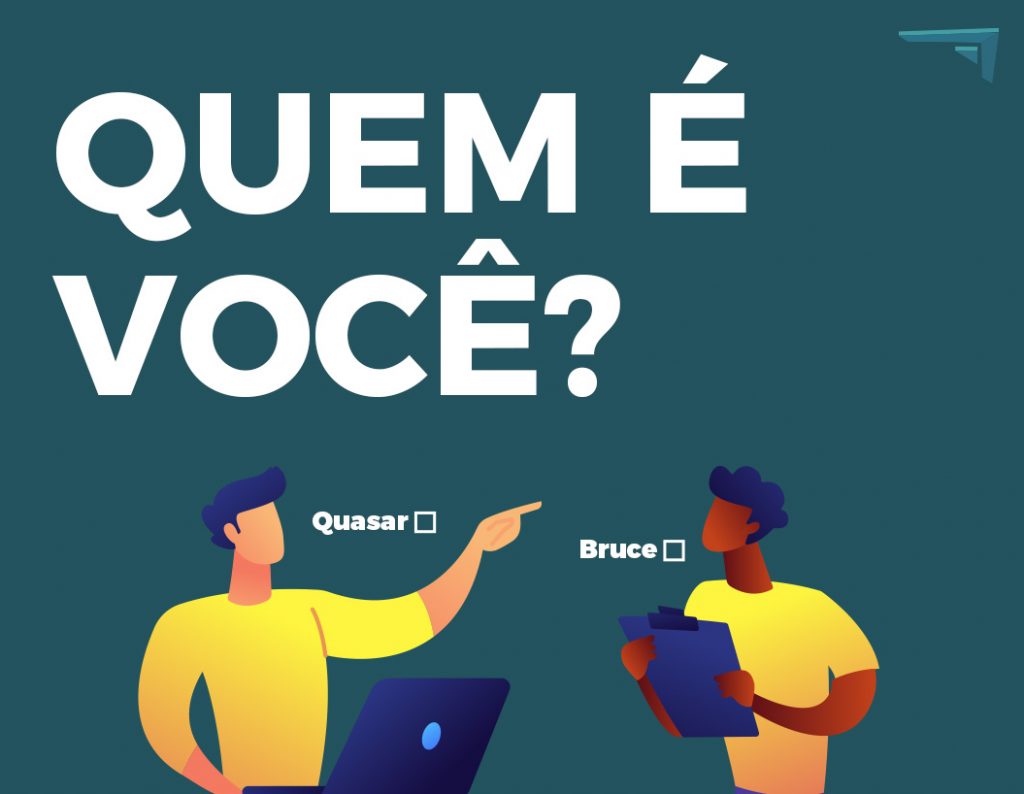 QUEM É VOCÊ?

Quasar □

Bruce □